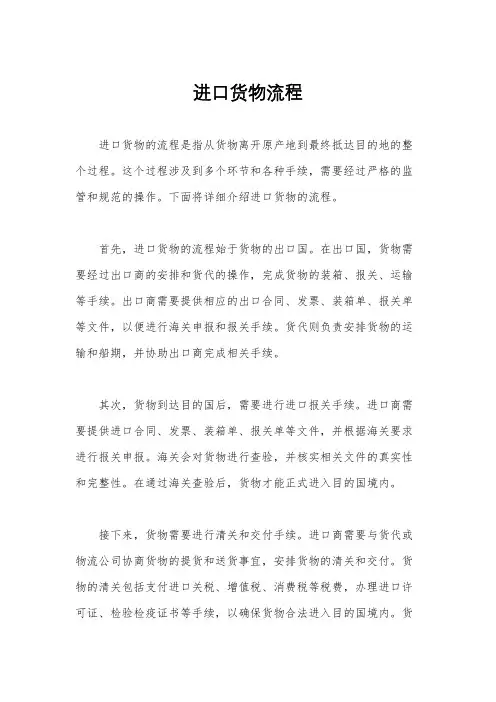 进口货物流程

进口货物的流程是指从货物离开原产地到最终抵达目的地的整个过程。这个过程涉及到多个环节和各种手续，需要经过严格的监管和规范的操作。下面将详细介绍进口货物的流程。

首先，进口货物的流程始于货物的出口国。在出口国，货物需要经过出口商的安排和货代的操作，完成货物的装箱、报关、运输等手续。出口商需要提供相应的出口合同、发票、装箱单、报关单等文件，以便进行海关申报和报关手续。货代则负责安排货物的运输和船期，并协助出口商完成相关手续。

其次，货物到达目的国后，需要进行进口报关手续。进口商需要提供进口合同、发票、装箱单、报关单等文件，并根据海关要求进行报关申报。海关会对货物进行查验，并核实相关文件的真实性和完整性。在通过海关查验后，货物才能正式进入目的国境内。

接下来，货物需要进行清关和交付手续。进口商需要与货代或物流公司协商货物的提货和送货事宜，安排货物的清关和交付。货物的清关包括支付进口关税、增值税、消费税等税费，办理进口许可证、检验检疫证书等手续，以确保货物合法进入目的国境内。货